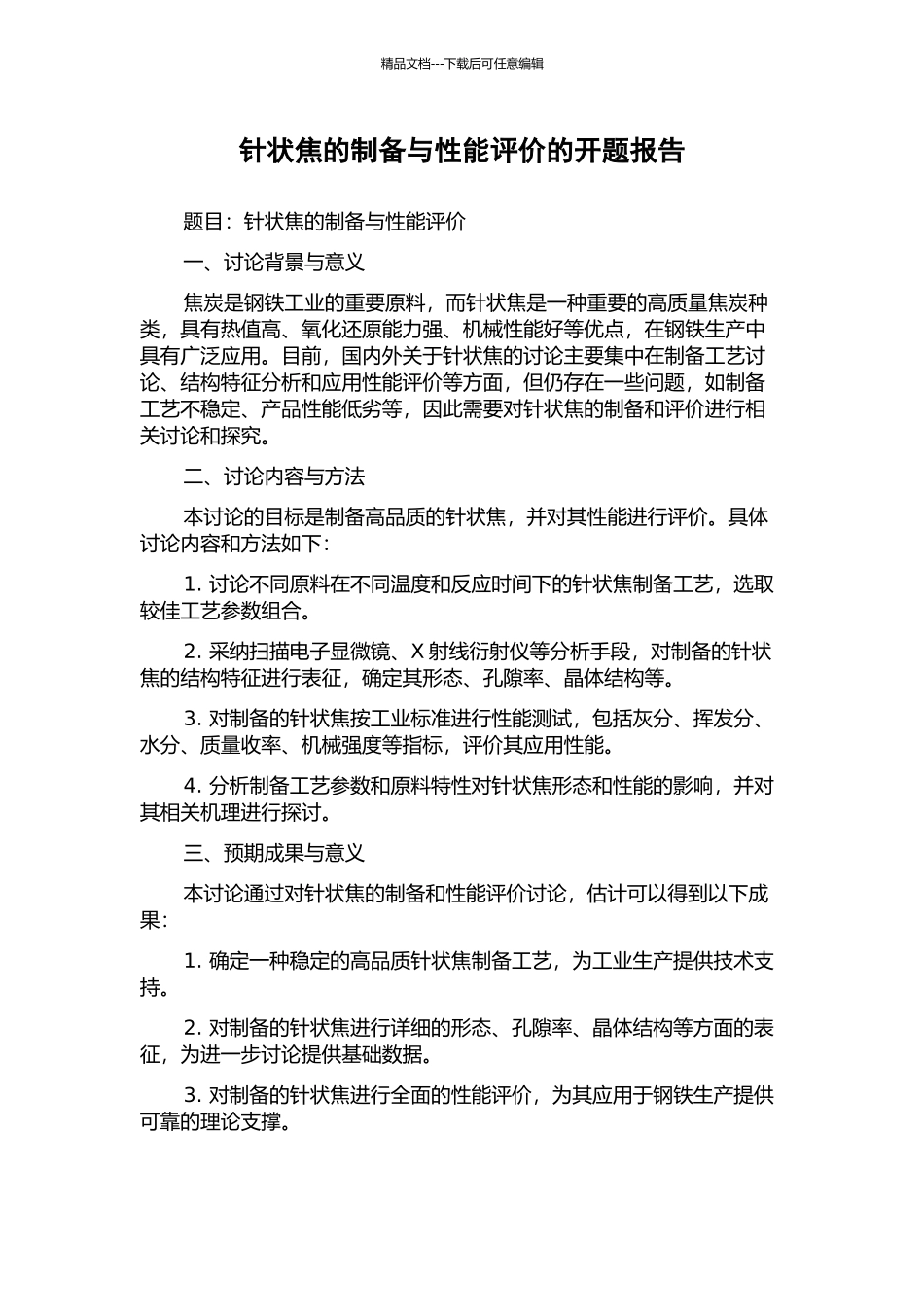 精品文档---下载后可任意编辑

针状焦的制备与性能评价的开题报告

题目：针状焦的制备与性能评价

一、讨论背景与意义

焦炭是钢铁工业的重要原料，而针状焦是一种重要的高质量焦炭种类，具有热值高、氧化还原能力强、机械性能好等优点，在钢铁生产中具有广泛应用。目前，国内外关于针状焦的讨论主要集中在制备工艺讨论、结构特征分析和应用性能评价等方面，但仍存在一些问题，如制备工艺不稳定、产品性能低劣等，因此需要对针状焦的制备和评价进行相关讨论和探究。

二、讨论内容与方法

本讨论的目标是制备高品质的针状焦，并对其性能进行评价。具体讨论内容和方法如下：

1. 讨论不同原料在不同温度和反应时间下的针状焦制备工艺，选取较佳工艺参数组合。

2. 采纳扫描电子显微镜、X 射线衍射仪等分析手段，对制备的针状焦的结构特征进行表征，确定其形态、孔隙率、晶体结构等。

3. 对制备的针状焦按工业标准进行性能测试，包括灰分、挥发分、水分、质量收率、机械强度等指标，评价其应用性能。

4. 分析制备工艺参数和原料特性对针状焦形态和性能的影响，并对其相关机理进行探讨。

三、预期成果与意义

本讨论通过对针状焦的制备和性能评价讨论，估计可以得到以下成果：

1. 确定一种稳定的高品质针状焦制备工艺，为工业生产提供技术支持。

2. 对制备的针状焦进行详细的形态、孔隙率、晶体结构等方面的表征，为进一步讨论提供基础数据。

3. 对制备的针状焦进行全面的性能评价，为其应用于钢铁生产提供可靠的理论支撑。